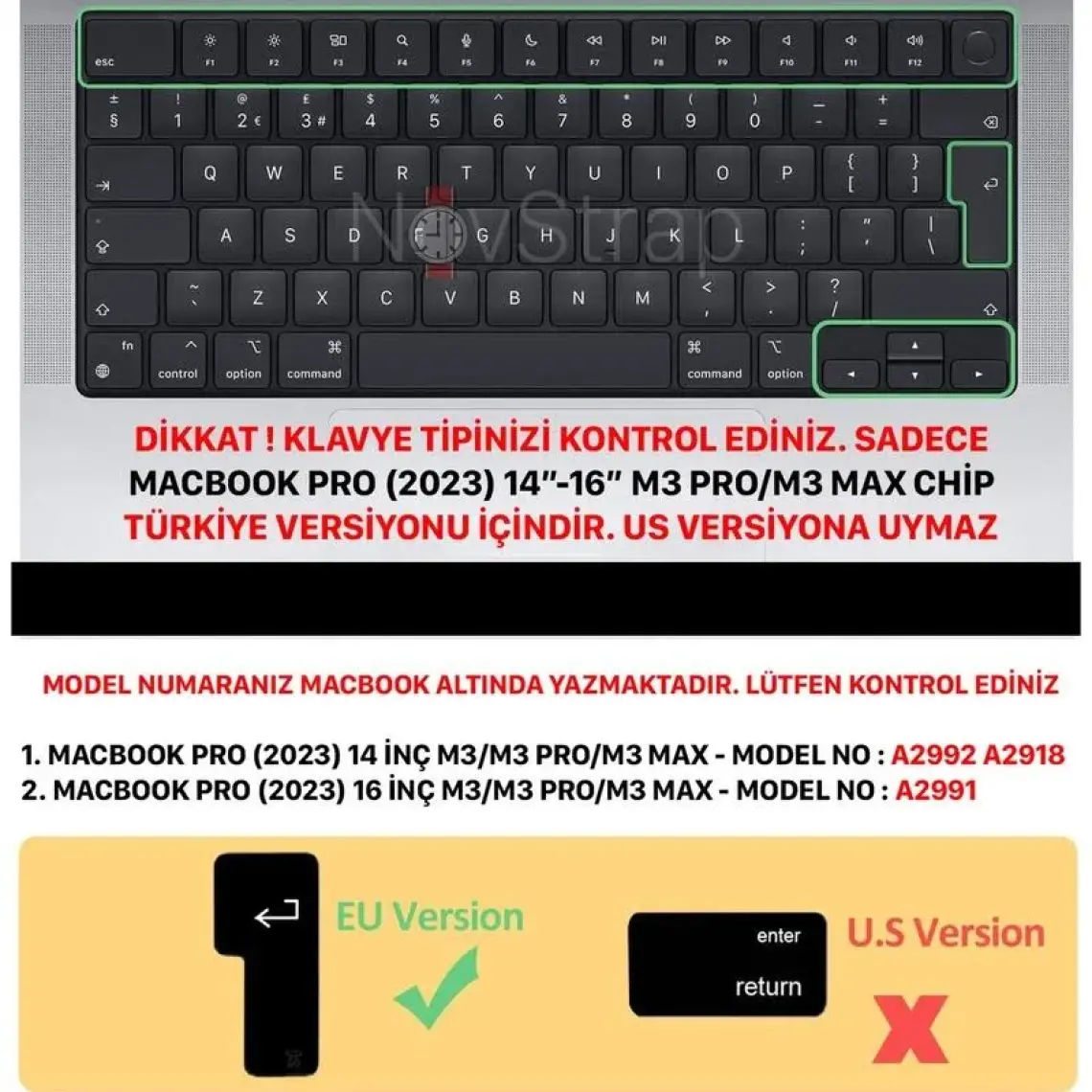 esc F1 F2 F3 F4 F5 F6 F7 F8 F9 F10 F11 F12

± § ! 1 @ 2 € £ 3 # $ 4 % 5 ^ 6 & 7 * 8 ( 9 ) 0 _ - + =

Q W E R T Y U I O P { [ } ]

A S D F G H J K L : ; " ' | \

~ ` Z X C V B N M < , > . ? /

fn control option command command option

NovStrap

DİKKAT ! KLAVYE TİPİNİZİ KONTROL EDİNİZ. SADECE MACBOOK PRO (2023) 14"-16" M3 PRO/M3 MAX CHİP TÜRKİYE VERSİYONU İÇİNDİR. US VERSİYONA UYMAZ

MODEL NUMARANIZ MACBOOK ALTINDA YAZMAKTADIR. LÜTFEN KONTROL EDİNİZ

1. MACBOOK PRO (2023) 14 İNÇ M3/M3 PRO/M3 MAX - MODEL NO : A2992 A2918
2. MACBOOK PRO (2023) 16 İNÇ M3/M3 PRO/M3 MAX - MODEL NO : A2991

EU Version

enter
return

U.S Version